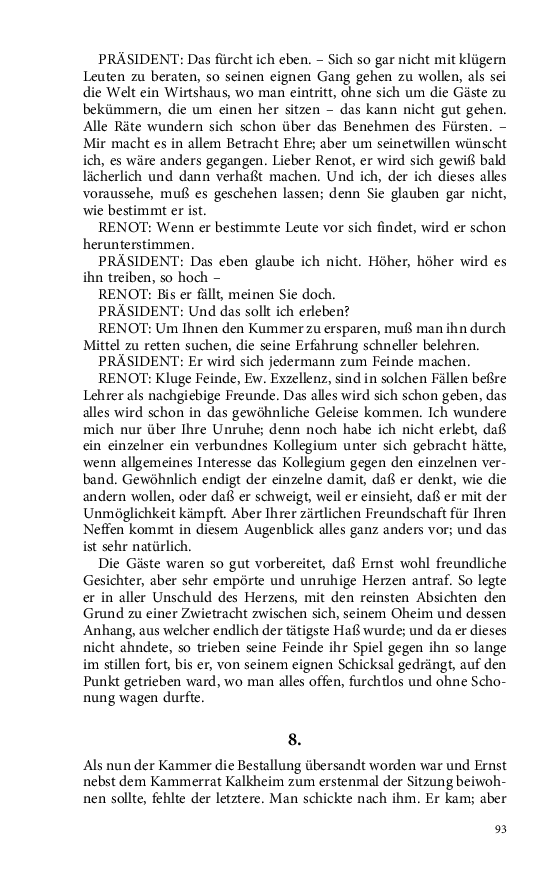 PRÄSIDENT: Das fürcht ich eben. – Sich so gar nicht mit klügern Leuten zu beraten, so seinen eignen Gang gehen zu wollen, als sei die Welt ein Wirtshaus, wo man eintritt, ohne sich um die Gäste zu bekümmern, die um einen her sitzen – das kann nicht gut gehen. Alle Räte wundern sich schon über das Benehmen des Fürsten. – Mir macht es in allem Betracht Ehre; aber um seinetwillen wünscht ich, es wäre anders gegangen. Lieber Renot, er wird sich gewiß bald lächerlich und dann verhaßt machen. Und ich, der ich dieses alles voraussehe, muß es geschehen lassen; denn Sie glauben gar nicht, wie bestimmt er ist.

RENOT: Wenn er bestimmte Leute vor sich findet, wird er schon herunterstimmen.

PRÄSIDENT: Das eben glaube ich nicht. Höher, höher wird es ihn treiben, so hoch –

RENOT: Bis er fällt, meinen Sie doch.

PRÄSIDENT: Und das sollt ich erleben?

RENOT: Um Ihnen den Kummer zu ersparen, muß man ihn durch Mittel zu retten suchen, die seine Erfahrung schneller belehren.

PRÄSIDENT: Er wird sich jedermann zum Feinde machen.

RENOT: Kluge Feinde, Ew. Exzellenz, sind in solchen Fällen beßre Lehrer als nachgiebige Freunde. Das alles wird sich schon geben, das alles wird schon in das gewöhnliche Geleise kommen. Ich wundere mich nur über Ihre Unruhe; denn noch habe ich nicht erlebt, daß ein einzelner ein verbundnes Kollegium unter sich gebracht hätte, wenn allgemeines Interesse das Kollegium gegen den einzelnen verband. Gewöhnlich endigt der einzelne damit, daß er denkt, wie die andern wollen, oder daß er schweigt, weil er einsieht, daß er mit der Unmöglichkeit kämpft. Aber Ihrer zärtlichen Freundschaft für Ihren Neffen kommt in diesem Augenblick alles ganz anders vor; und das ist sehr natürlich.

Die Gäste waren so gut vorbereitet, daß Ernst wohl freundliche Gesichter, aber sehr empörte und unruhige Herzen antraf. So legte er in aller Unschuld des Herzens, mit den reinsten Absichten den Grund zu einer Zwietracht zwischen sich, seinem Oheim und dessen Anhang, aus welcher endlich der tätigste Haß wurde; und da er dieses nicht ahndete, so trieben seine Feinde ihr Spiel gegen ihn so lange im stillen fort, bis er, von seinem eignen Schicksal gedrängt, auf den Punkt getrieben ward, wo man alles offen, furchtlos und ohne Schonung wagen durfte.

8.

Als nun der Kammer die Bestallung übersandt worden war und Ernst nebst dem Kammerrat Kalkheim zum erstenmal der Sitzung beiwohnen sollte, fehlte der letztere. Man schickte nach ihm. Er kam; aber

93